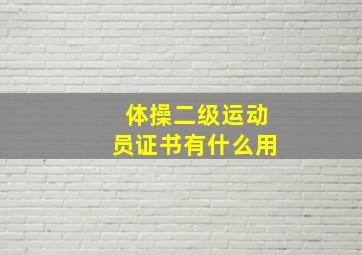 体操二级运动员证书有什么用